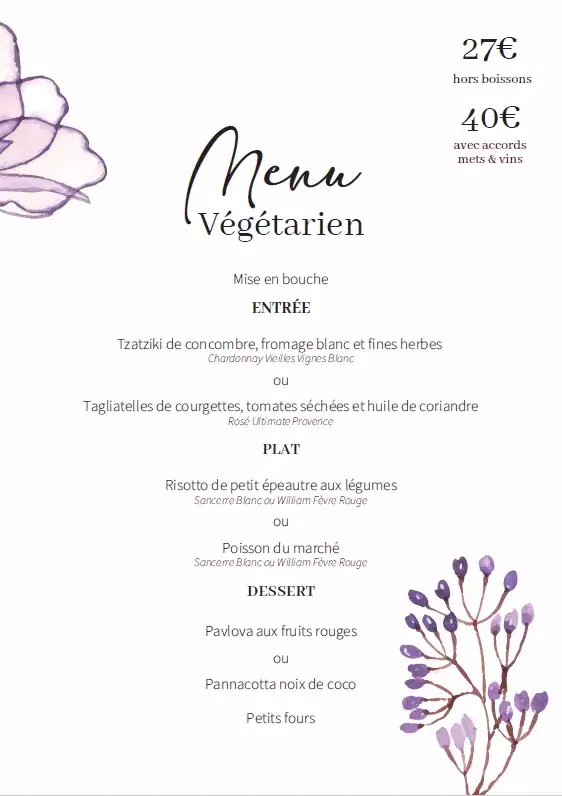 27€
hors boissons

40€
avec accords mets & vins

Menu
Végétarien

Mise en bouche

ENTRÉE

Tzatziki de concombre, fromage blanc et fines herbes
Chardonnay Vieilles Vignes Blanc

ou

Tagliatelles de courgettes, tomates séchées et huile de coriandre
Rosé Ultimate Provence

PLAT

Risotto de petit épeautre aux légumes
Sancerre Blanc ou William Fèvre Rouge

ou

Poisson du marché
Sancerre Blanc ou William Fèvre Rouge

DESSERT

Pavlova aux fruits rouges

ou

Pannacotta noix de coco

Petits fours